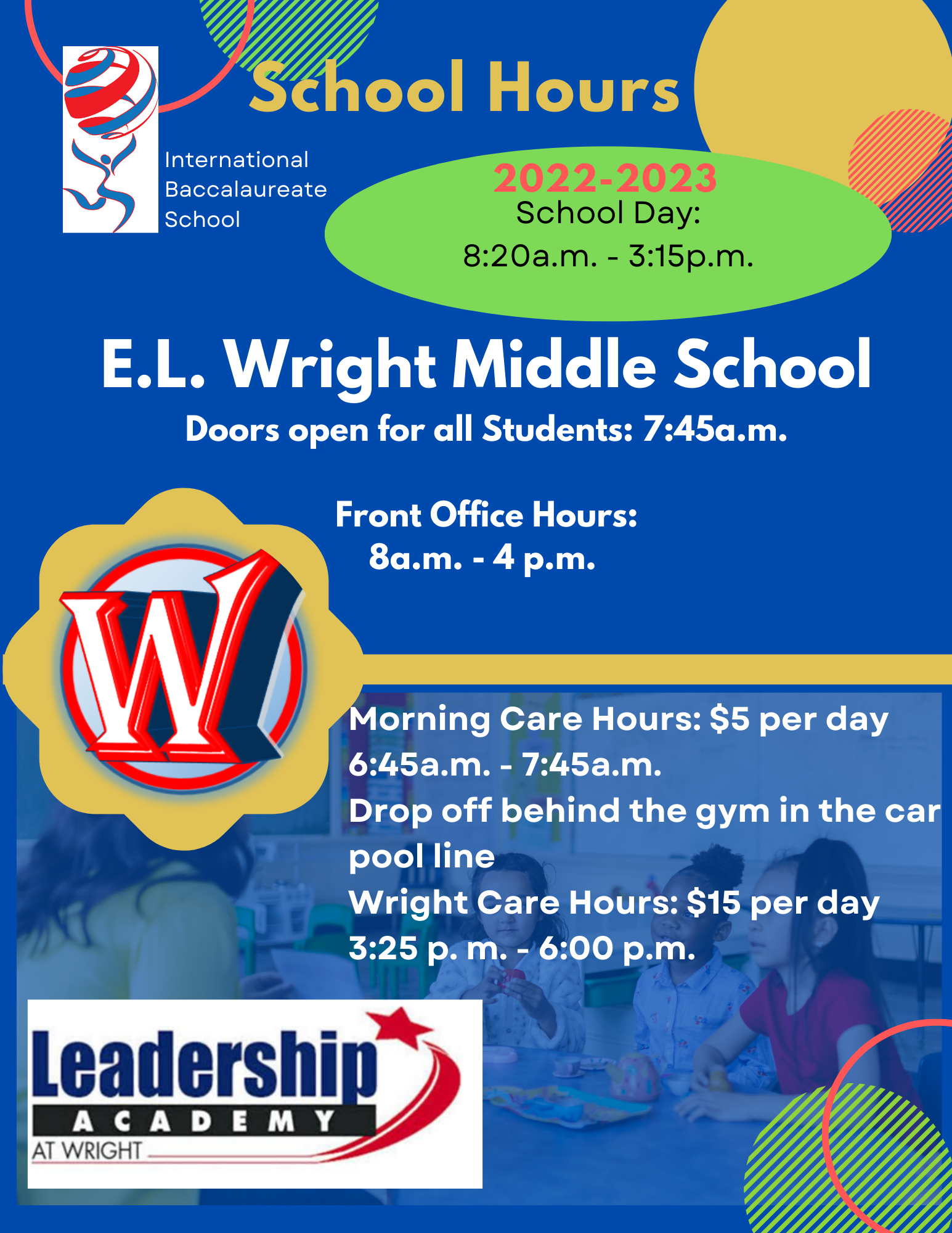 School Hours

International
Baccalaureate
School

2022-2023
School Day:
8:20a.m. - 3:15p.m.

E.L. Wright Middle School

Doors open for all Students: 7:45a.m.

Front Office Hours:
8a.m. - 4 p.m.

W

Morning Care Hours: $5 per day
6:45a.m. - 7:45a.m.
Drop off behind the gym in the car pool line
Wright Care Hours: $15 per day
3:25 p. m. - 6:00 p.m.

Leadership
ACADEMY
AT WRIGHT